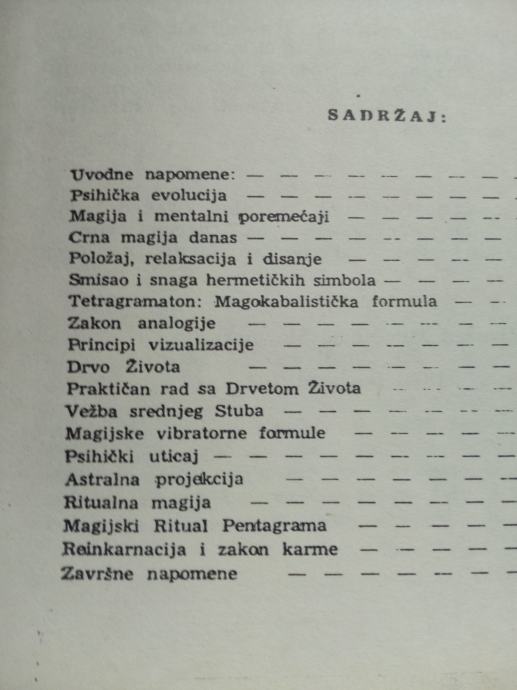 SADRŽAJ:

Uvodne napomene: — — — — — — — —
Psihička evolucija — — — — — — — —
Magija i mentalni poremećaji — — — — —
Crna magija danas — — — — — — — —
Položaj, relaksacija i disanje — — — — —
Smisao i snaga hermetičkih simbola — — — —
Tetragramaton: Magokabalistička formula — —
Zakon analogije — — — — — — — —
Principi vizualizacije — — — — — — —
Drvo Života — — — — — — — —
Praktičan rad sa Drvetom Života — — — —
Vežba srednjeg Stuba — — — — — — —
Magijske vibratorne formule — — — — —
Psihički uticaj — — — — — — — — —
Astralna projekcija — — — — — — —
Ritualna magija — — — — — — — —
Magijski Ritual Pentagrama — — — — —
Reinkarnacija i zakon karme — — — — —
Završne napomene — — — — — — —